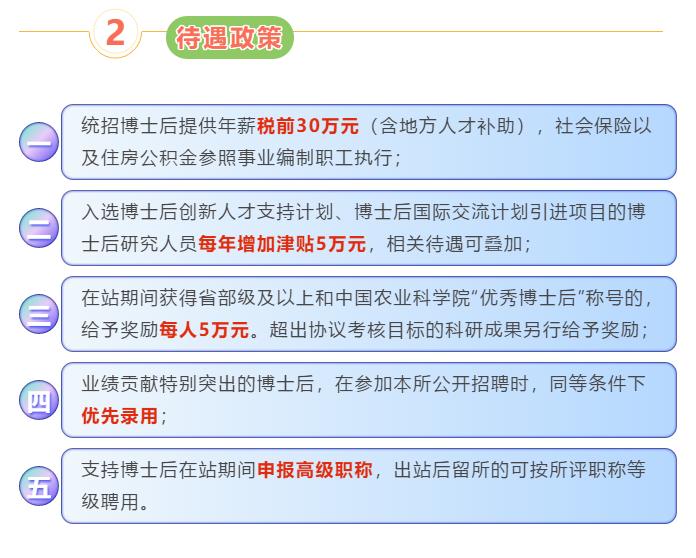 2 待遇政策

一 统招博士后提供年薪税前30万元（含地方人才补助），社会保险以及住房公积金参照事业编制职工执行；

二 入选博士后创新人才支持计划、博士后国际交流计划引进项目的博士后研究人员每年增加津贴5万元，相关待遇可叠加；

三 在站期间获得省部级及以上和中国农业科学院“优秀博士后”称号的，给予奖励每人5万元。超出协议考核目标的科研成果另行给予奖励；

四 业绩贡献特别突出的博士后，在参加本所公开招聘时，同等条件下优先录用；

五 支持博士后在站期间申报高级职称，出站后留所的可按所评职称等级聘用。